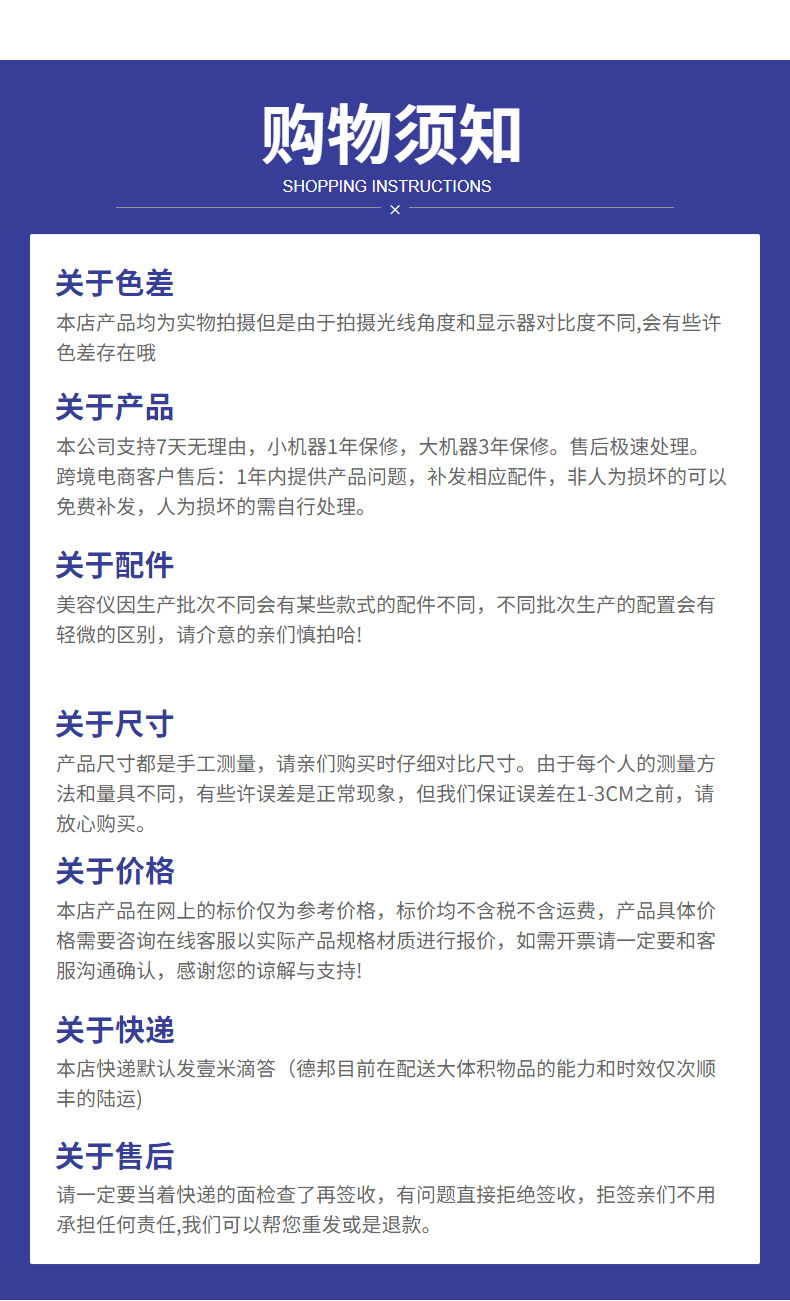 购物须知
SHOPPING INSTRUCTIONS
×

关于色差
本店产品均为实物拍摄但是由于拍摄光线角度和显示器对比度不同,会有些许色差存在哦

关于产品
本公司支持7天无理由，小机器1年保修，大机器3年保修。售后极速处理。跨境电商客户售后：1年内提供产品问题，补发相应配件，非人为损坏的可以免费补发，人为损坏的需自行处理。

关于配件
美容仪因生产批次不同会有某些款式的配件不同，不同批次生产的配置会有轻微的区别，请介意的亲们慎拍哈!

关于尺寸
产品尺寸都是手工测量，请亲们购买时仔细对比尺寸。由于每个人的测量方法和量具不同，有些许误差是正常现象，但我们保证误差在1-3CM之前，请放心购买。

关于价格
本店产品在网上的标价仅为参考价格，标价均不含税不含运费，产品具体价格需要咨询在线客服以实际产品规格材质进行报价，如需开票请一定要和客服沟通确认，感谢您的谅解与支持!

关于快递
本店快递默认发壹米滴答（德邦目前在配送大体积物品的能力和时效仅次顺丰的陆运)

关于售后
请一定要当着快递的面检查了再签收，有问题直接拒绝签收，拒签亲们不用承担任何责任,我们可以帮您重发或是退款。